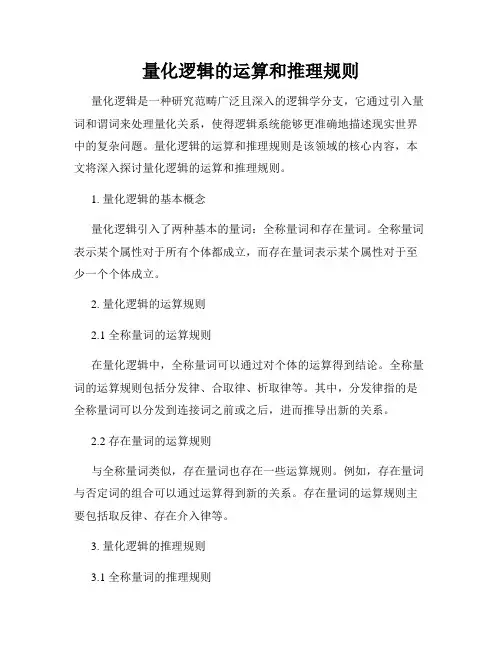 量化逻辑的运算和推理规则

量化逻辑是一种研究范畴广泛且深入的逻辑学分支，它通过引入量词和谓词来处理量化关系，使得逻辑系统能够更准确地描述现实世界中的复杂问题。量化逻辑的运算和推理规则是该领域的核心内容，本文将深入探讨量化逻辑的运算和推理规则。

1. 量化逻辑的基本概念

量化逻辑引入了两种基本的量词：全称量词和存在量词。全称量词表示某个属性对于所有个体都成立，而存在量词表示某个属性对于至少一个个体成立。

2. 量化逻辑的运算规则

2.1 全称量词的运算规则

在量化逻辑中，全称量词可以通过对个体的运算得到结论。全称量词的运算规则包括分发律、合取律、析取律等。其中，分发律指的是全称量词可以分发到连接词之前或之后，进而推导出新的关系。

2.2 存在量词的运算规则

与全称量词类似，存在量词也存在一些运算规则。例如，存在量词与否定词的组合可以通过运算得到新的关系。存在量词的运算规则主要包括取反律、存在介入律等。

3. 量化逻辑的推理规则

3.1 全称量词的推理规则